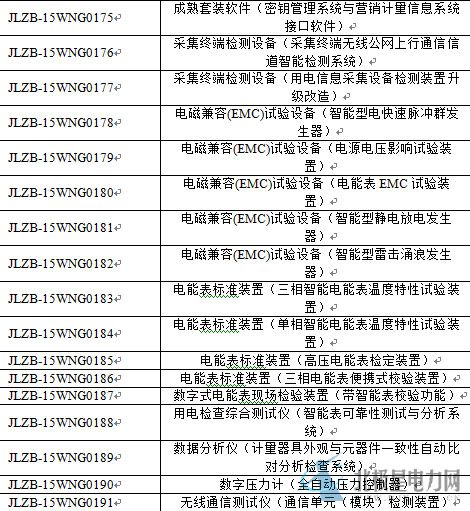 | | |
|---|---|
| JLZB-15WNG0175 | 成熟套装软件（密钥管理系统与营销计量信息系统接口软件） |
| JLZB-15WNG0176 | 采集终端检测设备（采集终端无线公网上行通信信道智能检测系统） |
| JLZB-15WNG0177 | 采集终端检测设备（用电信息采集设备检测装置升级改造） |
| JLZB-15WNG0178 | 电磁兼容(EMC)试验设备（智能型电快速脉冲群发生器） |
| JLZB-15WNG0179 | 电磁兼容(EMC)试验设备（电源电压影响试验装置） |
| JLZB-15WNG0180 | 电磁兼容(EMC)试验设备（电能表 EMC 试验装置） |
| JLZB-15WNG0181 | 电磁兼容(EMC)试验设备（智能型静电放电发生器） |
| JLZB-15WNG0182 | 电磁兼容(EMC)试验设备（智能型雷击涌浪发生器） |
| JLZB-15WNG0183 | 电能表标准装置（三相智能电能表温度特性试验装置） |
| JLZB-15WNG0184 | 电能表标准装置（单相智能电能表温度特性试验装置） |
| JLZB-15WNG0185 | 电能表标准装置（高压电能表检定装置） |
| JLZB-15WNG0186 | 电能表标准装置（三相电能表便携式校验装置） |
| JLZB-15WNG0187 | 数字式电能表现场检验装置（带智能表校验功能） |
| JLZB-15WNG0188 | 用电检查综合测试仪（智能表可靠性测试与分析系统） |
| JLZB-15WNG0189 | 数据分析仪（计量器具外观与元器件一致性自动比对分析检查系统） |
| JLZB-15WNG0190 | 数字压力计（全自动压力控制器） |
| JLZB-15WNG0191 | 无线通信测试仪（通信单元（模块）检测装置） |

北极星电力网